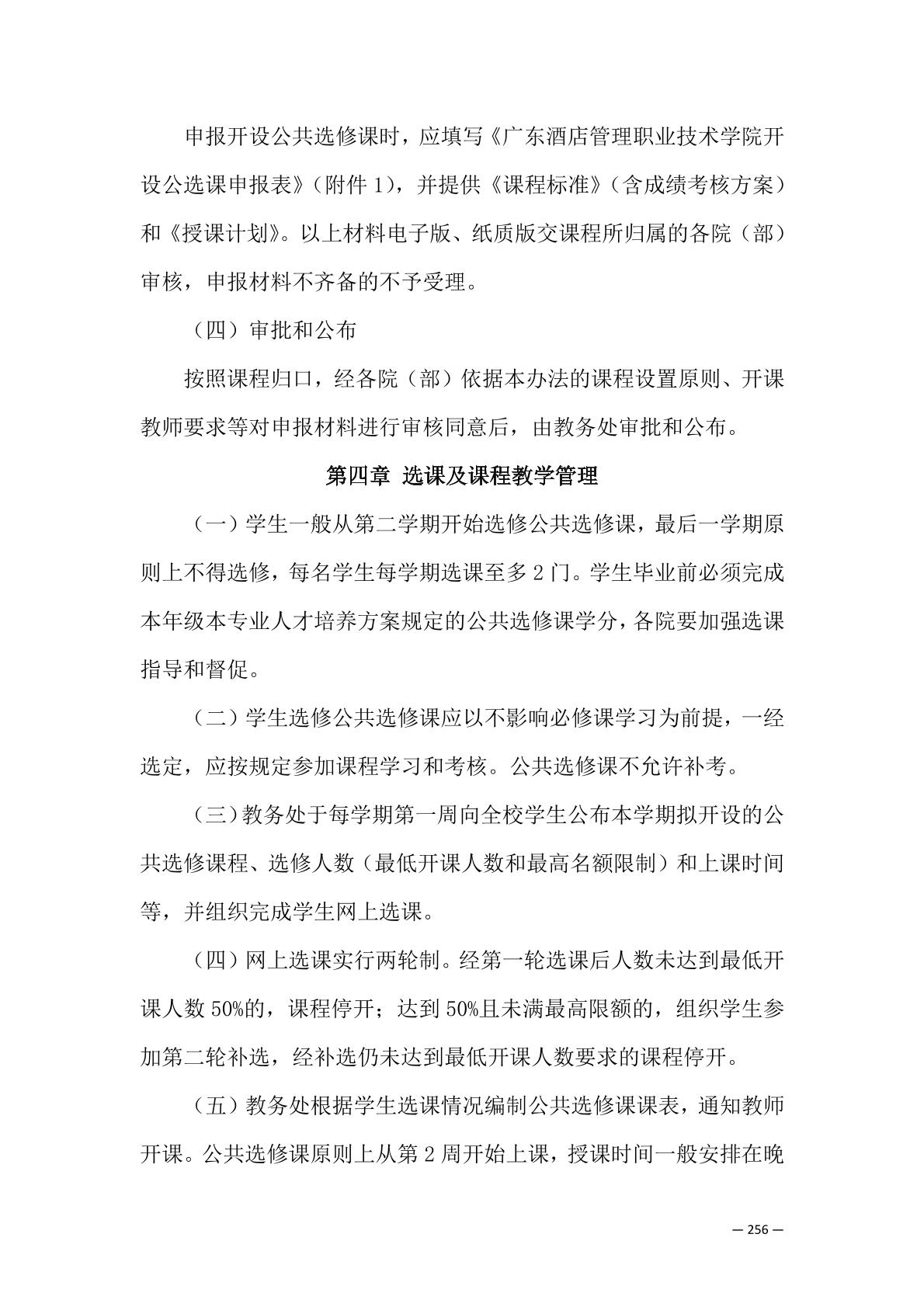 申报开设公共选修课时，应填写《广东酒店管理职业技术学院开设公选课申报表》（附件 1），并提供《课程标准》（含成绩考核方案）和《授课计划》。以上材料电子版、纸质版交课程所归属的各院（部）审核，申报材料不齐备的不予受理。

（四）审批和公布

按照课程归口，经各院（部）依据本办法的课程设置原则、开课教师要求等对申报材料进行审核同意后，由教务处审批和公布。

第四章 选课及课程教学管理

（一）学生一般从第二学期开始选修公共选修课，最后一学期原则上不得选修，每名学生每学期选课至多 2 门。学生毕业前必须完成本年级本专业人才培养方案规定的公共选修课学分，各院要加强选课指导和督促。

（二）学生选修公共选修课应以不影响必修课学习为前提，一经选定，应按规定参加课程学习和考核。公共选修课不允许补考。

（三）教务处于每学期第一周向全校学生公布本学期拟开设的公共选修课程、选修人数（最低开课人数和最高名额限制）和上课时间等，并组织完成学生网上选课。

（四）网上选课实行两轮制。经第一轮选课后人数未达到最低开课人数 50%的，课程停开；达到 50%且未满最高限额的，组织学生参加第二轮补选，经补选仍未达到最低开课人数要求的课程停开。

（五）教务处根据学生选课情况编制公共选修课课表，通知教师开课。公共选修课原则上从第 2 周开始上课，授课时间一般安排在晚

— 256 —